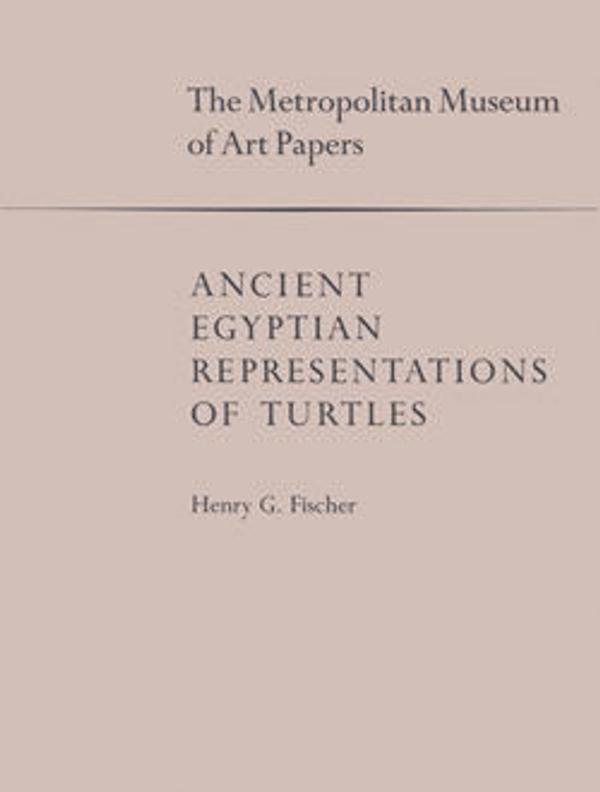 The Metropolitan Museum of Art Papers

ANCIENT EGYPTIAN REPRESENTATIONS OF TURTLES

Henry G. Fischer